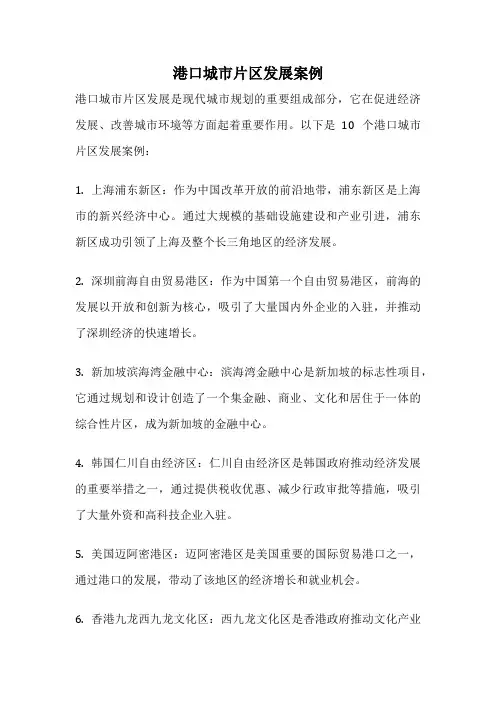 港口城市片区发展案例

港口城市片区发展是现代城市规划的重要组成部分，它在促进经济发展、改善城市环境等方面起着重要作用。以下是 10 个港口城市片区发展案例：

1. 上海浦东新区：作为中国改革开放的前沿地带，浦东新区是上海市的新兴经济中心。通过大规模的基础设施建设和产业引进，浦东新区成功引领了上海及整个长三角地区的经济发展。

2. 深圳前海自由贸易港区：作为中国第一个自由贸易港区，前海的发展以开放和创新为核心，吸引了大量国内外企业的入驻，并推动了深圳经济的快速增长。

3. 新加坡滨海湾金融中心：滨海湾金融中心是新加坡的标志性项目，它通过规划和设计创造了一个集金融、商业、文化和居住于一体的综合性片区，成为新加坡的金融中心。

4. 韩国仁川自由经济区：仁川自由经济区是韩国政府推动经济发展的重要举措之一，通过提供税收优惠、减少行政审批等措施，吸引了大量外资和高科技企业入驻。

5. 美国迈阿密港区：迈阿密港区是美国重要的国际贸易港口之一，通过港口的发展，带动了该地区的经济增长和就业机会。

6. 香港九龙西九龙文化区：西九龙文化区是香港政府推动文化产业